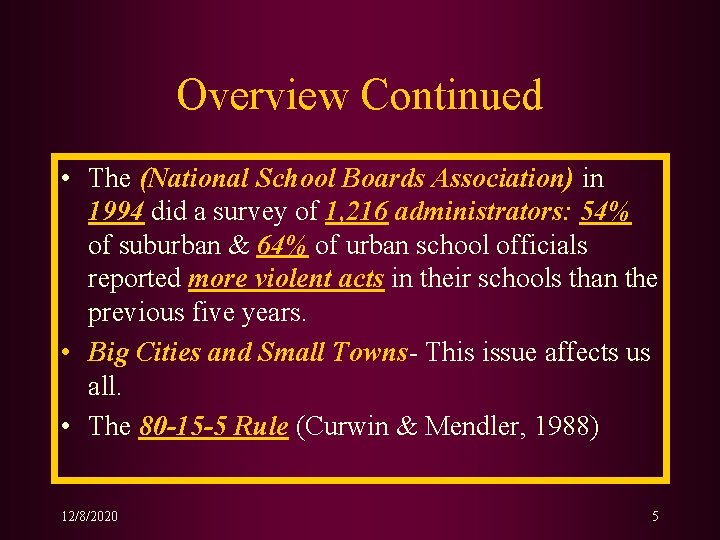 Overview Continued

• The (National School Boards Association) in 1994 did a survey of 1,216 administrators: 54% of suburban & 64% of urban school officials reported more violent acts in their schools than the previous five years.
• Big Cities and Small Towns- This issue affects us all.
• The 80-15-5 Rule (Curwin & Mendler, 1988)

12/8/2020

5